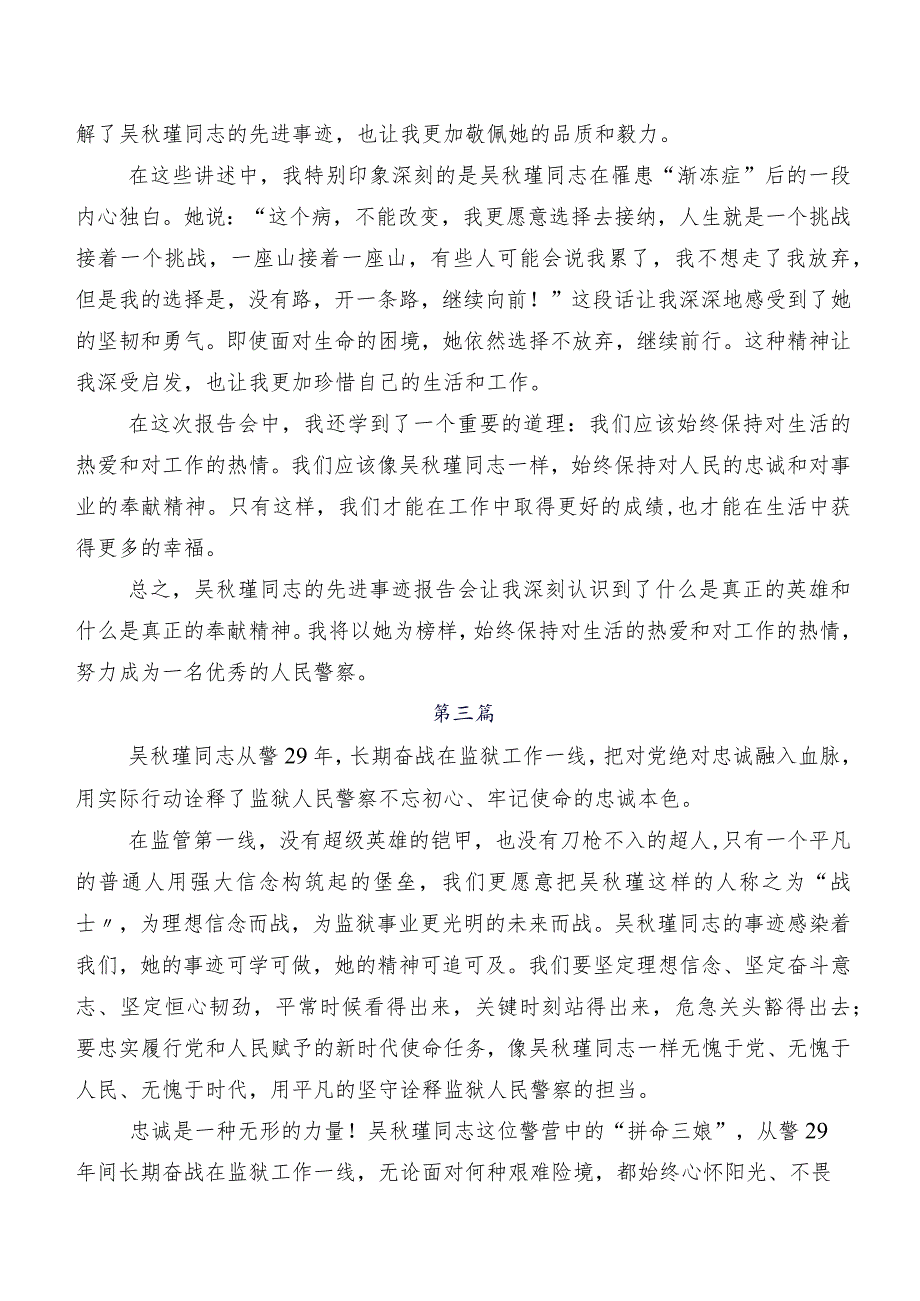 解了吴秋瑾同志的先进事迹，也让我更加敬佩她的品质和毅力。

在这些讲述中，我特别印象深刻的是吴秋瑾同志在罹患“渐冻症”后的一段内心独白。她说：“这个病，不能改变，我更愿意选择去接纳，人生就是一个挑战接着一个挑战，一座山接着一座山，有些人可能会说我累了，我不想走了我放弃，但是我的选择是，没有路，开一条路，继续向前！”这段话让我深深地感受到了她的坚韧和勇气。即使面对生命的困境，她依然选择不放弃，继续前行。这种精神让我深受启发，也让我更加珍惜自己的生活和工作。

在这次报告会中，我还学到了一个重要的道理：我们应该始终保持对生活的热爱和对工作的热情。我们应该像吴秋瑾同志一样，始终保持对人民的忠诚和对事业的奉献精神。只有这样，我们才能在工作中取得更好的成绩，也才能在生活中获得更多的幸福。

总之，吴秋瑾同志的先进事迹报告会让我深刻认识到了什么是真正的英雄和什么是真正的奉献精神。我将以她为榜样，始终保持对生活的热爱和对工作的热情，努力成为一名优秀的人民警察。

第三篇

吴秋瑾同志从警29年，长期奋战在监狱工作一线，把对党绝对忠诚融入血脉，用实际行动诠释了监狱人民警察不忘初心、牢记使命的忠诚本色。

在监管第一线，没有超级英雄的铠甲，也没有刀枪不入的超人，只有一个平凡的普通人用强大信念构筑起的堡垒，我们更愿意把吴秋瑾这样的人称之为“战士〃，为理想信念而战，为监狱事业更光明的未来而战。吴秋瑾同志的事迹感染着我们，她的事迹可学可做，她的精神可追可及。我们要坚定理想信念、坚定奋斗意志、坚定恒心韧劲，平常时候看得出来，关键时刻站得出来，危急关头豁得出去；要忠实履行党和人民赋予的新时代使命任务，像吴秋瑾同志一样无愧于党、无愧于人民、无愧于时代，用平凡的坚守诠释监狱人民警察的担当。

忠诚是一种无形的力量！吴秋瑾同志这位警营中的“拼命三娘”，从警29年间长期奋战在监狱工作一线，无论面对何种艰难险境，都始终心怀阳光、不畏